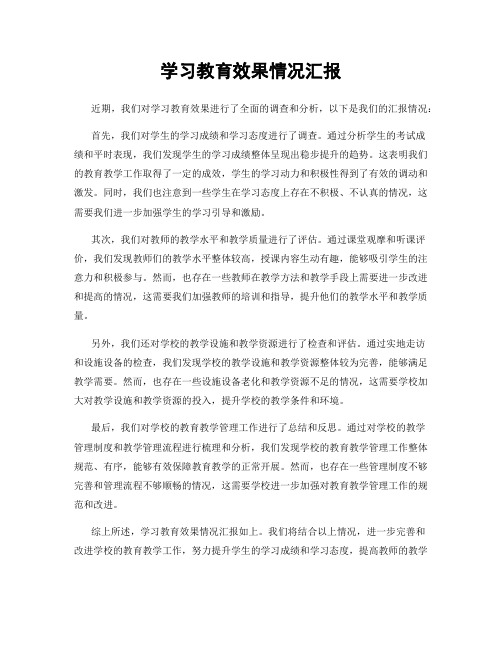 学习教育效果情况汇报

近期，我们对学习教育效果进行了全面的调查和分析，以下是我们的汇报情况：

首先，我们对学生的学习成绩和学习态度进行了调查。通过分析学生的考试成绩和平时表现，我们发现学生的学习成绩整体呈现出稳步提升的趋势。这表明我们的教育教学工作取得了一定的成效，学生的学习动力和积极性得到了有效的调动和激发。同时，我们也注意到一些学生在学习态度上存在不积极、不认真的情况，这需要我们进一步加强学生的学习引导和激励。

其次，我们对教师的教学水平和教学质量进行了评估。通过课堂观摩和听课评价，我们发现教师们的教学水平整体较高，授课内容生动有趣，能够吸引学生的注意力和积极参与。然而，也存在一些教师在教学方法和教学手段上需要进一步改进和提高的情况，这需要我们加强教师的培训和指导，提升他们的教学水平和教学质量。

另外，我们还对学校的教学设施和教学资源进行了检查和评估。通过实地走访和设施设备的检查，我们发现学校的教学设施和教学资源整体较为完善，能够满足教学需要。然而，也存在一些设施设备老化和教学资源不足的情况，这需要学校加大对教学设施和教学资源的投入，提升学校的教学条件和环境。

最后，我们对学校的教育教学管理工作进行了总结和反思。通过对学校的教学管理制度和教学管理流程进行梳理和分析，我们发现学校的教育教学管理工作整体规范、有序，能够有效保障教育教学的正常开展。然而，也存在一些管理制度不够完善和管理流程不够顺畅的情况，这需要学校进一步加强对教育教学管理工作的规范和改进。

综上所述，学习教育效果情况汇报如上。我们将结合以上情况，进一步完善和改进学校的教育教学工作，努力提升学生的学习成绩和学习态度，提高教师的教学